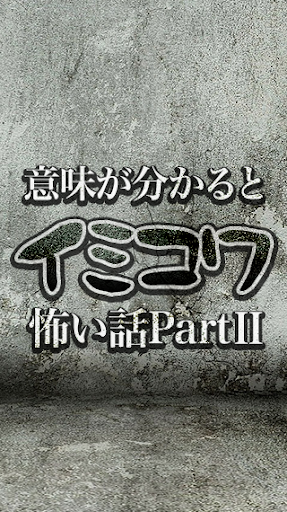 意味が分かると
イミコワ
怖い話PartII